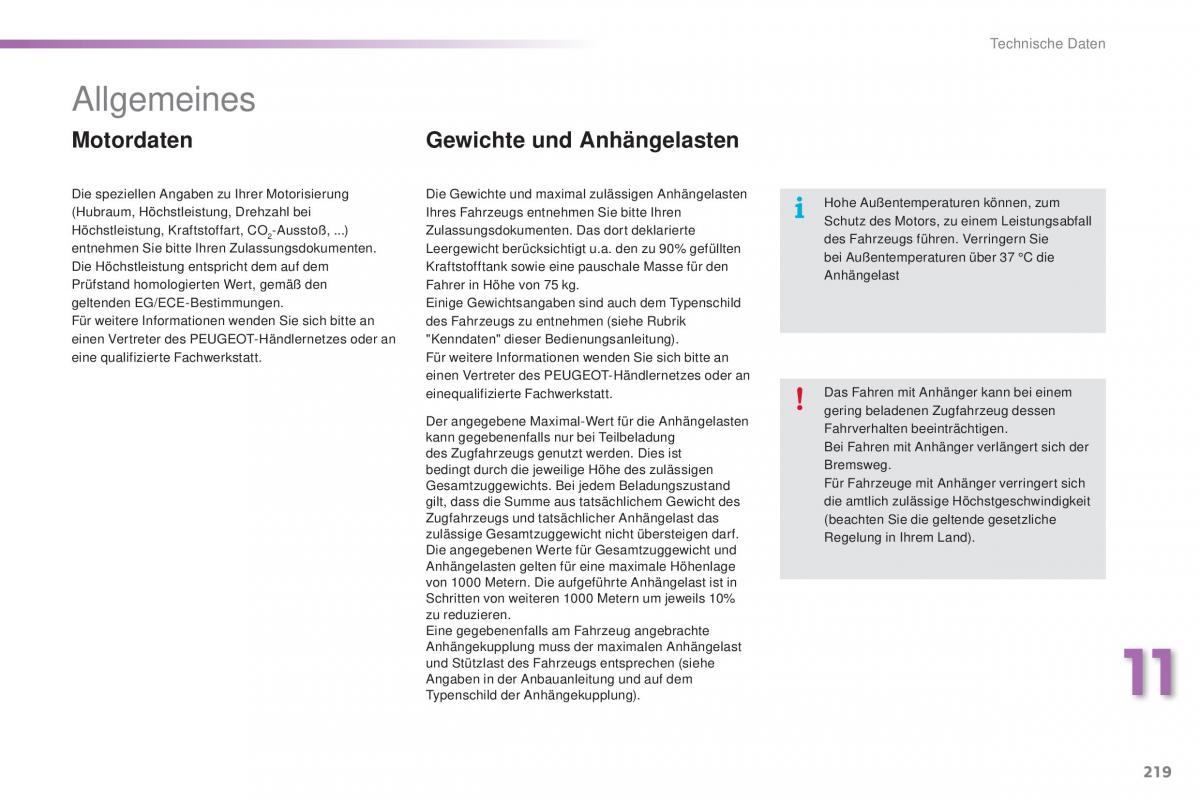 Technische Daten

Allgemeines

Motordaten

Die speziellen Angaben zu Ihrer Motorisierung (Hubraum, Höchstleistung, Drehzahl bei Höchstleistung, Kraftstoffart, $CO_2$-Ausstoß, ...) entnehmen Sie bitte Ihren Zulassungsdokumenten.
Die Höchstleistung entspricht dem auf dem Prüfstand homologierten Wert, gemäß den geltenden EG/ECE-Bestimmungen.
Für weitere Informationen wenden Sie sich bitte an einen Vertreter des PEUGEOT-Händlernetzes oder an eine qualifizierte Fachwerkstatt.

Gewichte und Anhängelasten

Die Gewichte und maximal zulässigen Anhängelasten Ihres Fahrzeugs entnehmen Sie bitte Ihren Zulassungsdokumenten. Das dort deklarierte Leergewicht berücksichtigt u.a. den zu 90% gefüllten Kraftstofftank sowie eine pauschale Masse für den Fahrer in Höhe von 75 kg.
Einige Gewichtsangaben sind auch dem Typenschild des Fahrzeugs zu entnehmen (siehe Rubrik "Kenndaten" dieser Bedienungsanleitung).
Für weitere Informationen wenden Sie sich bitte an einen Vertreter des PEUGEOT-Händlernetzes oder an einequalifizierte Fachwerkstatt.

Der angegebene Maximal-Wert für die Anhängelasten kann gegebenenfalls nur bei Teilbeladung des Zugfahrzeugs genutzt werden. Dies ist bedingt durch die jeweilige Höhe des zulässigen Gesamtzuggewichts. Bei jedem Beladungszustand gilt, dass die Summe aus tatsächlichem Gewicht des Zugfahrzeugs und tatsächlicher Anhängelast das zulässige Gesamtzuggewicht nicht übersteigen darf.
Die angegebenen Werte für Gesamtzuggewicht und Anhängelasten gelten für eine maximale Höhenlage von 1000 Metern. Die aufgeführte Anhängelast ist in Schritten von weiteren 1000 Metern um jeweils 10% zu reduzieren.
Eine gegebenenfalls am Fahrzeug angebrachte Anhängekupplung muss der maximalen Anhängelast und Stützlast des Fahrzeugs entsprechen (siehe Angaben in der Anbauanleitung und auf dem Typenschild der Anhängekupplung).

i
Hohe Außentemperaturen können, zum Schutz des Motors, zu einem Leistungsabfall des Fahrzeugs führen. Verringern Sie bei Außentemperaturen über 37 °C die Anhängelast

!
Das Fahren mit Anhänger kann bei einem gering beladenen Zugfahrzeug dessen Fahrverhalten beeinträchtigen.
Bei Fahren mit Anhänger verlängert sich der Bremsweg.
Für Fahrzeuge mit Anhänger verringert sich die amtlich zulässige Höchstgeschwindigkeit (beachten Sie die geltende gesetzliche Regelung in Ihrem Land).

11

219